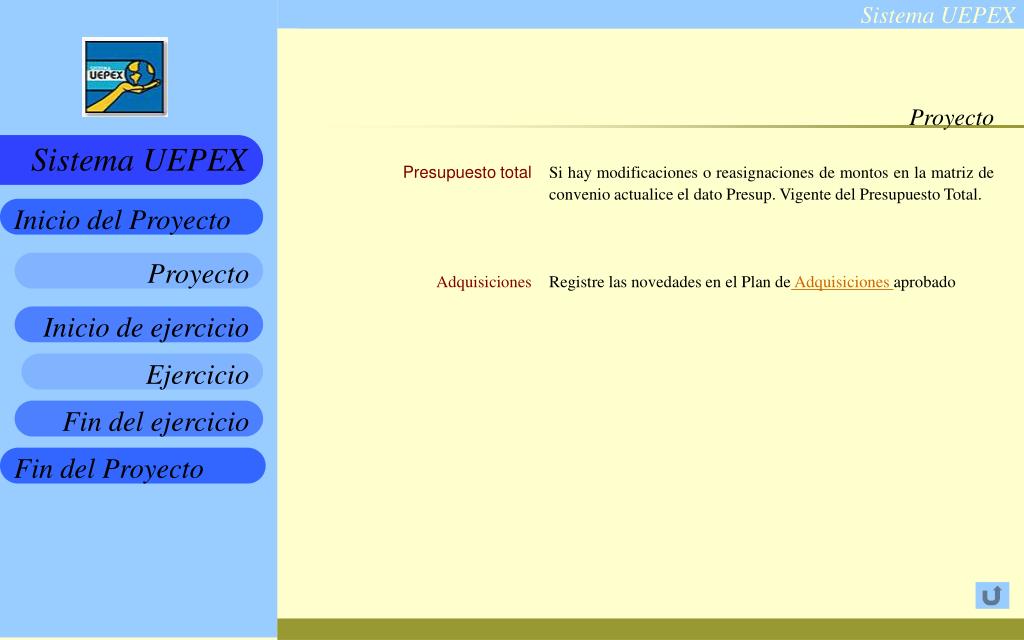 Sistema UEPEX

SISTEMA UEPEX

Sistema UEPEX

Inicio del Proyecto

Proyecto

Inicio de ejercicio

Ejercicio

Fin del ejercicio

Fin del Proyecto

Proyecto

Presupuesto total

Si hay modificaciones o reasignaciones de montos en la matriz de convenio actualice el dato Presup. Vigente del Presupuesto Total.

Adquisiciones

Registre las novedades en el Plan de Adquisiciones aprobado